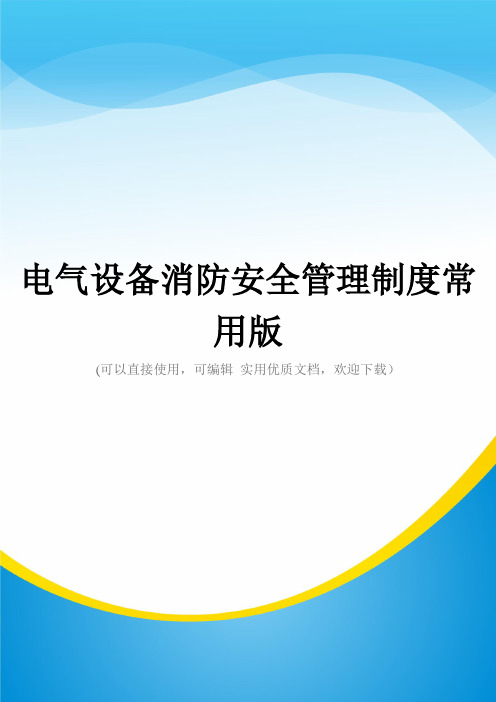 电气设备消防安全管理制度常用版

(可以直接使用，可编辑 实用优质文档，欢迎下载）